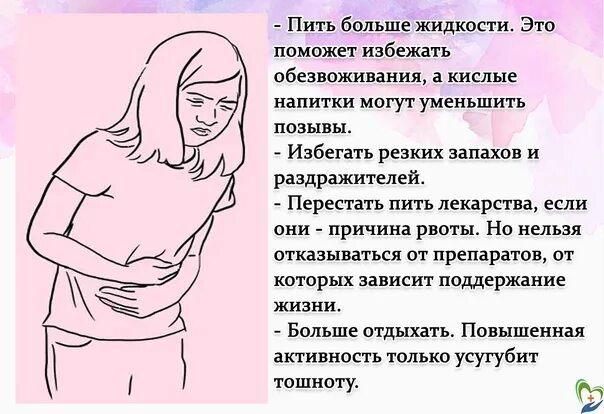 - Пить больше жидкости. Это поможет избежать обезвоживания, а кислые напитки могут уменьшить позывы.
- Избегать резких запахов и раздражителей.
- Перестать пить лекарства, если они - причина рвоты. Но нельзя отказываться от препаратов, от которых зависит поддержание жизни.
- Больше отдыхать. Повышенная активность только усугубит тошноту.